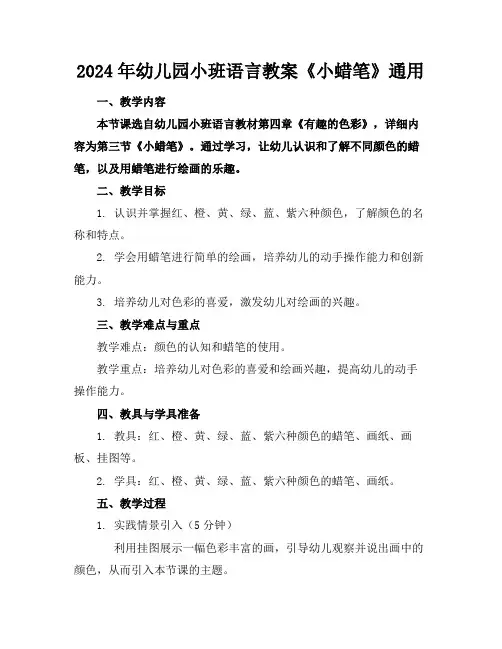 2024年幼儿园小班语言教案《小蜡笔》通用

一、教学内容

本节课选自幼儿园小班语言教材第四章《有趣的色彩》，详细内容为第三节《小蜡笔》。通过学习，让幼儿认识和了解不同颜色的蜡笔，以及用蜡笔进行绘画的乐趣。

二、教学目标

1. 认识并掌握红、橙、黄、绿、蓝、紫六种颜色，了解颜色的名称和特点。

2. 学会用蜡笔进行简单的绘画，培养幼儿的动手操作能力和创新能力。

3. 培养幼儿对色彩的喜爱，激发幼儿对绘画的兴趣。

三、教学难点与重点

教学难点：颜色的认知和蜡笔的使用。

教学重点：培养幼儿对色彩的喜爱和绘画兴趣，提高幼儿的动手操作能力。

四、教具与学具准备

1. 教具：红、橙、黄、绿、蓝、紫六种颜色的蜡笔、画纸、画板、挂图等。

2. 学具：红、橙、黄、绿、蓝、紫六种颜色的蜡笔、画纸。

五、教学过程

1. 实践情景引入（5分钟）

利用挂图展示一幅色彩丰富的画，引导幼儿观察并说出画中的颜色，从而引入本节课的主题。